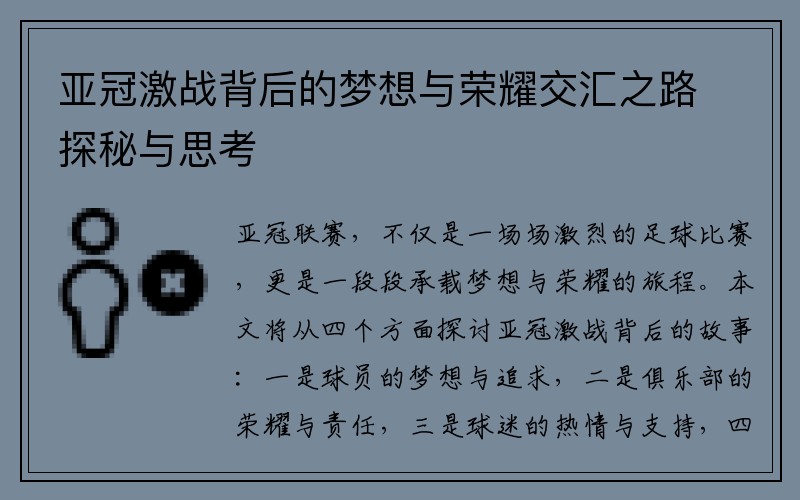 亚冠激战背后的梦想与荣耀交汇之路探秘与思考

亚冠联赛，不仅是一场场激烈的足球比赛，更是一段段承载梦想与荣耀的旅程。本文将从四个方面探讨亚冠激战背后的故事：一是球员的梦想与追求，二是俱乐部的荣耀与责任，三是球迷的热情与支持，四